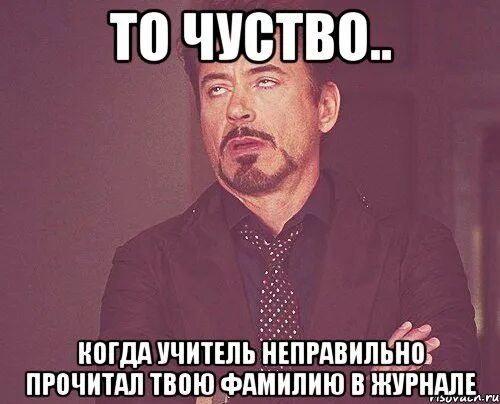 ТО ЧУСТВО..

КОГДА УЧИТЕЛЬ НЕПРАВИЛЬНО ПРОЧИТАЛ ТВОЮ ФАМИЛИЮ В ЖУРНАЛЕ

risovach.ru